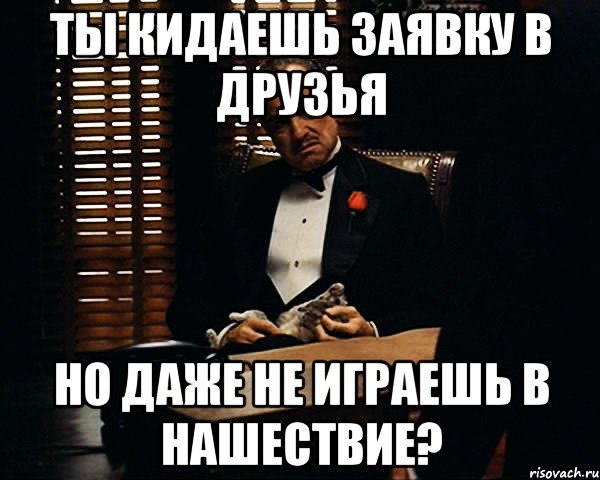 ТЫ КИДАЕШЬ ЗАЯВКУ В ДРУЗЬЯ

НО ДАЖЕ НЕ ИГРАЕШЬ В НАШЕСТВИЕ?

risovach.ru